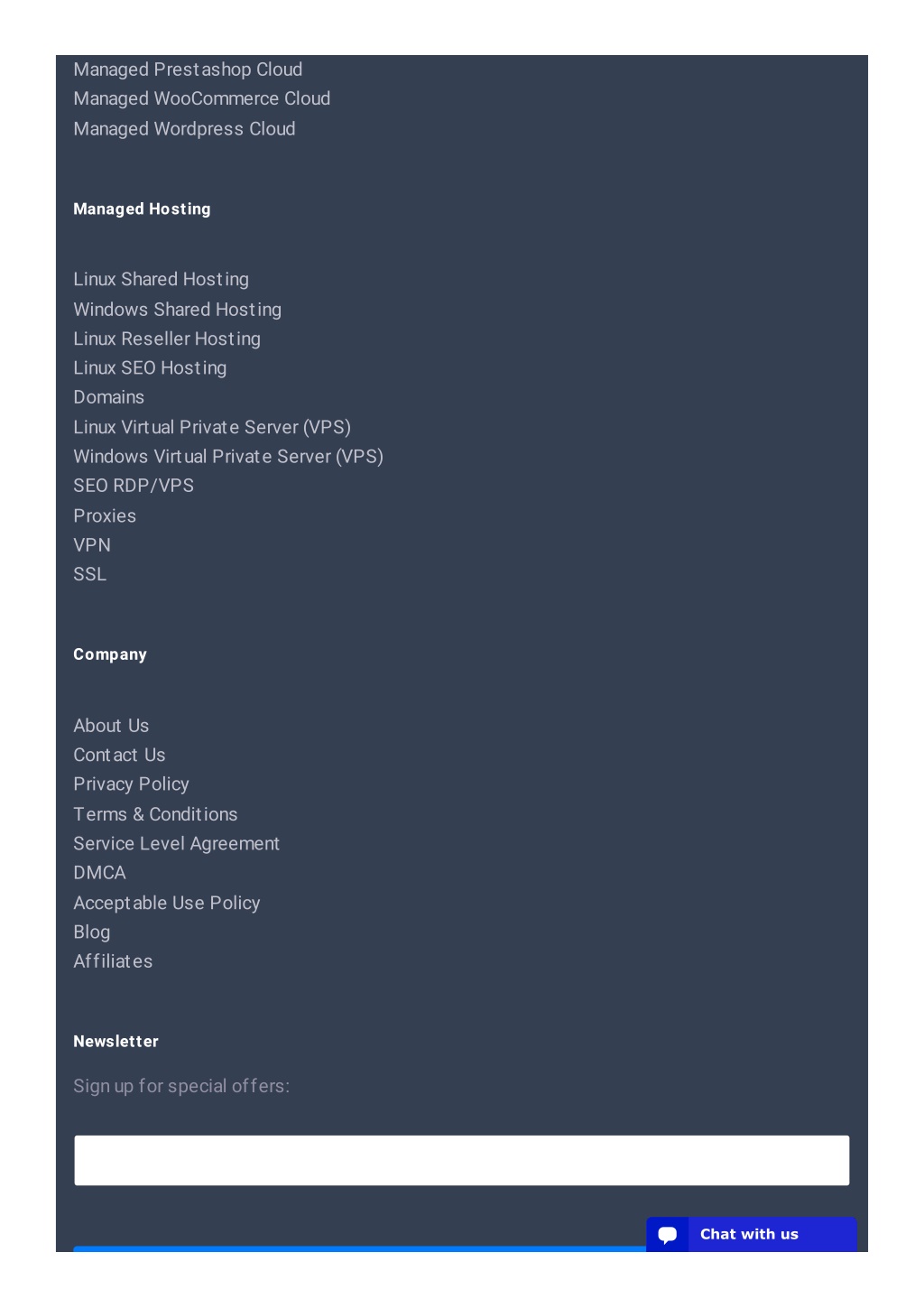 Managed Prestashop Cloud
Managed WooCommerce Cloud
Managed Wordpress Cloud

Managed Hosting

Linux Shared Hosting
Windows Shared Hosting
Linux Reseller Hosting
Linux SEO Hosting
Domains
Linux Virtual Private Server (VPS)
Windows Virtual Private Server (VPS)
SEO RDP/VPS
Proxies
VPN
SSL

Company

About Us
Contact Us
Privacy Policy
Terms & Conditions
Service Level Agreement
DMCA
Acceptable Use Policy
Blog
Affiliates

Newsletter

Sign up for special offers:

Chat with us